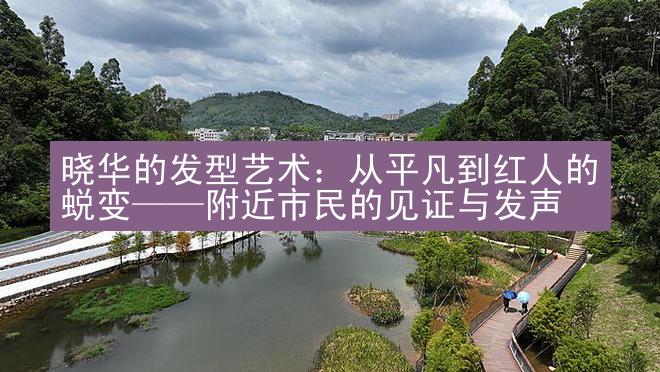 晓华的发型艺术：从平凡到红人的蜕变——附近市民的见证与发声